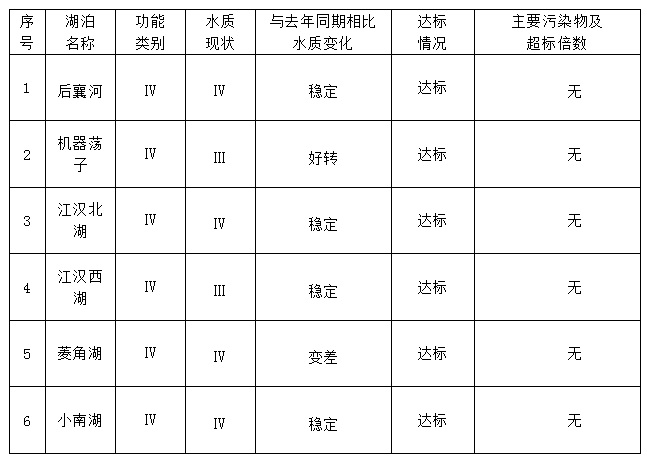 | 序号 | 湖泊名称 | 功能类别 | 水质现状 | 与去年同期相比水质变化 | 达标情况 | 主要污染物及超标倍数 |
|---|---|---|---|---|---|---|
| 1 | 后襄河 | IV | IV | 稳定 | 达标 | 无 |
| 2 | 机器荡子 | IV | III | 好转 | 达标 | 无 |
| 3 | 江汉北湖 | IV | IV | 稳定 | 达标 | 无 |
| 4 | 江汉西湖 | IV | III | 稳定 | 达标 | 无 |
| 5 | 菱角湖 | IV | IV | 变差 | 达标 | 无 |
| 6 | 小南湖 | IV | IV | 稳定 | 达标 | 无 |